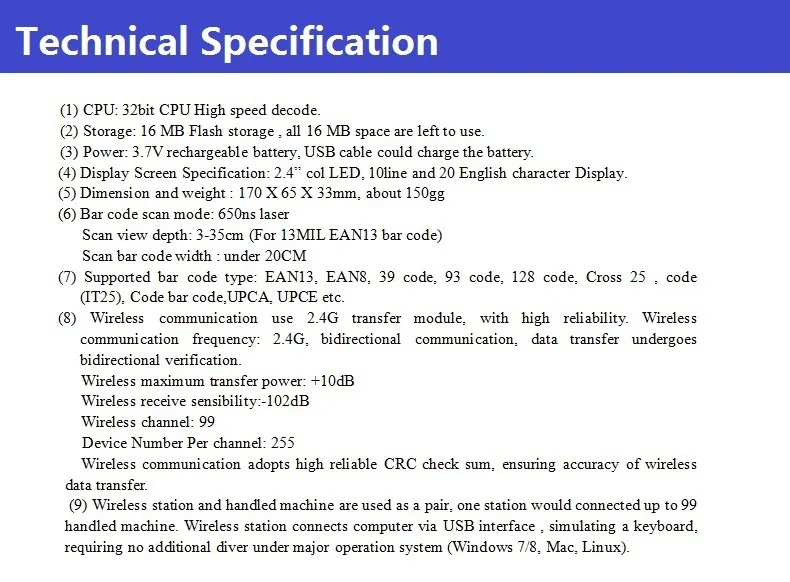 Technical Specification

(1) CPU: 32bit CPU High speed decode.
(2) Storage: 16 MB Flash storage , all 16 MB space are left to use.
(3) Power: 3.7V rechargeable battery, USB cable could charge the battery.
(4) Display Screen Specification: 2.4" col LED, 10line and 20 English character Display.
(5) Dimension and weight : 170 X 65 X 33mm, about 150gg
(6) Bar code scan mode: 650ns laser
Scan view depth: 3-35cm (For 13MIL EAN13 bar code)
Scan bar code width : under 20CM
(7) Supported bar code type: EAN13, EAN8, 39 code, 93 code, 128 code, Cross 25 , code (IT25), Code bar code,UPCA, UPCE etc.
(8) Wireless communication use 2.4G transfer module, with high reliability. Wireless communication frequency: 2.4G, bidirectional communication, data transfer undergoes bidirectional verification.
Wireless maximum transfer power: +10dB
Wireless receive sensibility:-102dB
Wireless channel: 99
Device Number Per channel: 255
Wireless communication adopts high reliable CRC check sum, ensuring accuracy of wireless data transfer.
(9) Wireless station and handled machine are used as a pair, one station would connected up to 99 handled machine. Wireless station connects computer via USB interface , simulating a keyboard, requiring no additional diver under major operation system (Windows 7/8, Mac, Linux).